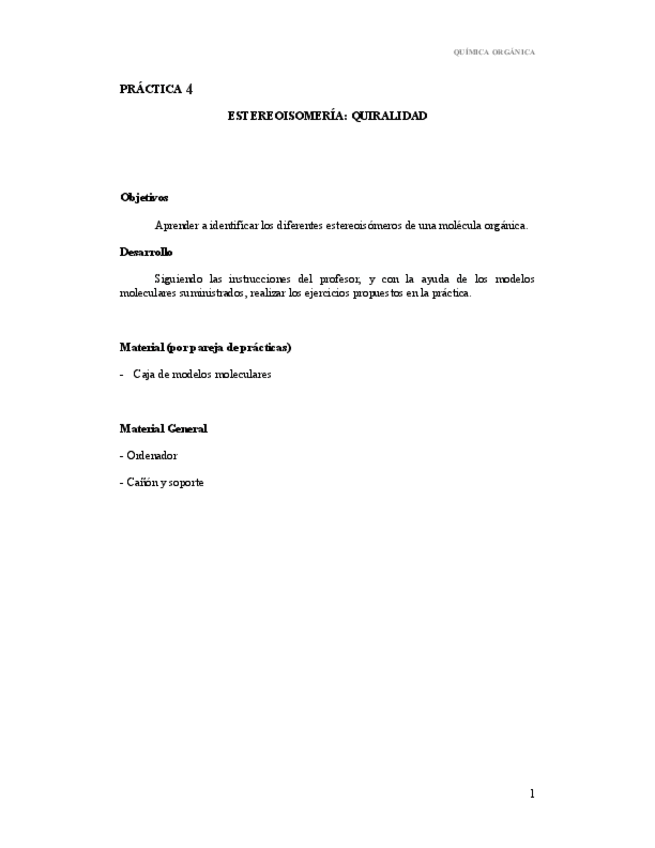 QUÍMICA ORGÁNICA

PRÁCTICA 4

ESTEREOISOMERÍA: QUIRALIDAD

Objetivos

Aprender a identificar los diferentes estereoisómeros de una molécula orgánica.

Desarrollo

Siguiendo las instrucciones del profesor, y con la ayuda de los modelos moleculares suministrados, realizar los ejercicios propuestos en la práctica.

Material (por pareja de prácticas)

- Caja de modelos moleculares

Material General

- Ordenador

- Cañón y soporte

1